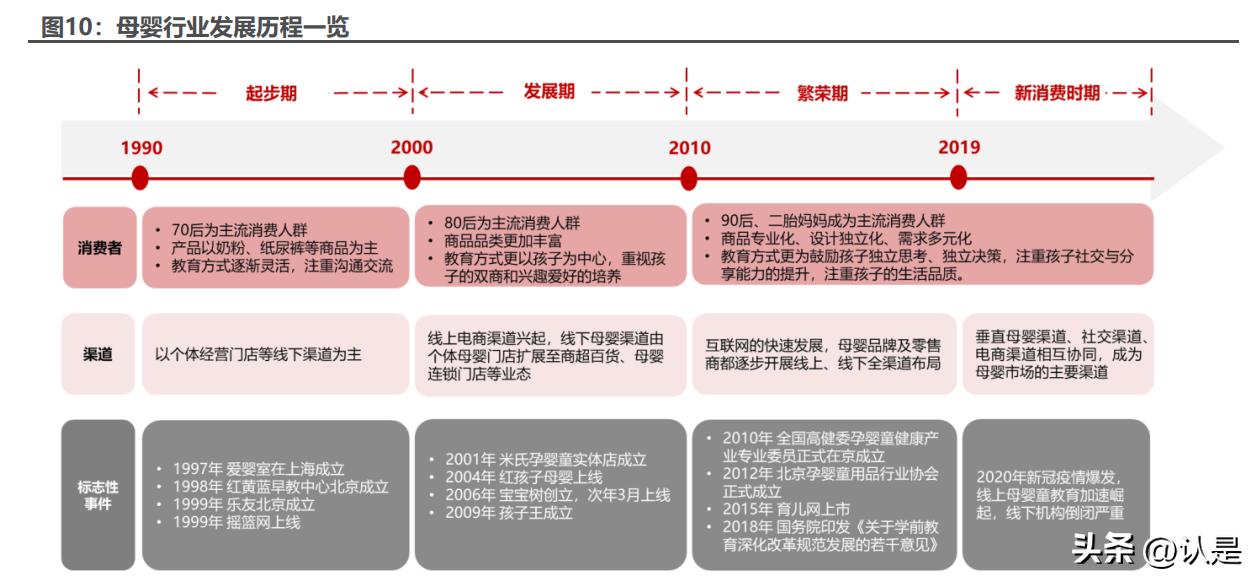 图10：母婴行业发展历程一览

起步期

发展期

繁荣期

新消费时期

1990

2000

2010

2019

消费者

• 70后为主流消费人群
• 产品以奶粉、纸尿裤等商品为主
• 教育方式逐渐灵活，注重沟通交流

• 80后为主流消费人群
• 商品品类更加丰富
• 教育方式更以孩子为中心，重视孩子的双商和兴趣爱好的培养

• 90后、二胎妈妈成为主流消费人群
• 商品专业化、设计独立化、需求多元化
• 教育方式更为鼓励孩子独立思考、独立决策，注重孩子社交与分享能力的提升，注重孩子的生活品质。

渠道

以个体经营门店等线下渠道为主

线上电商渠道兴起，线下母婴渠道由个体母婴门店扩展至商超百货、母婴连锁门店等业态

互联网的快速发展，母婴品牌及零售商都逐步开展线上、线下全渠道布局

垂直母婴渠道、社交渠道、电商渠道相互协同，成为母婴市场的主要渠道

标志性事件

• 1997年 爱婴室在上海成立
• 1998年 红黄蓝早教中心北京成立
• 1999年 乐友北京成立
• 1999年 摇篮网上线

• 2001年 米氏孕婴童实体店成立
• 2004年 红孩子母婴上线
• 2006年 宝宝树创立，次年3月上线
• 2009年 孩子王成立

• 2010年 全国高健委孕婴童健康产业专业委员正式在京成立
• 2012年 北京孕婴童用品行业协会正式成立
• 2015年 育儿网上市
• 2018年 国务院印发《关于学前教育深化改革规范发展的若干意见》

2020年新冠疫情爆发，线上母婴童教育加速崛起，线下机构倒闭严重

头条 @认是